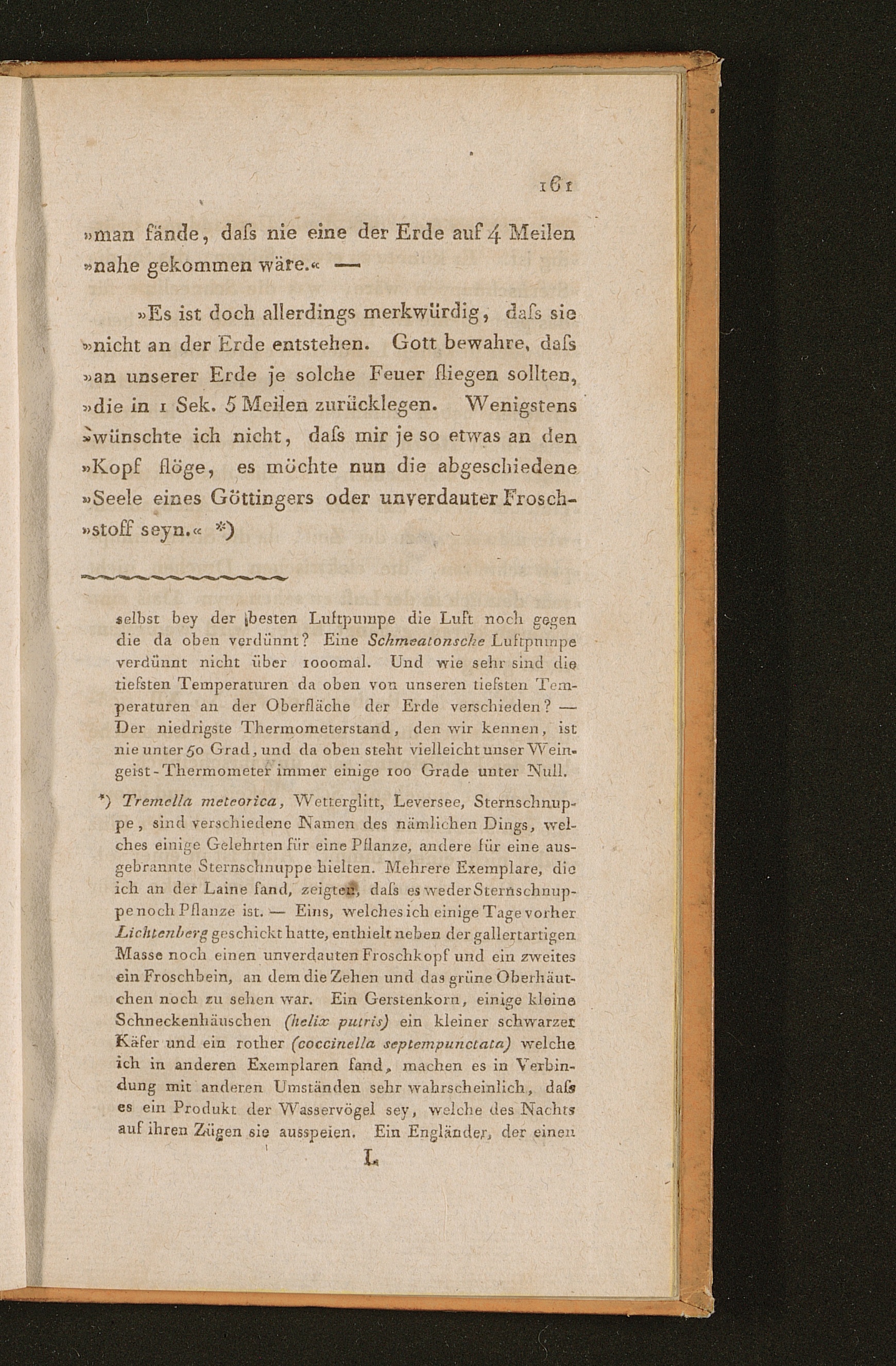 161

»man fände, daſs nie eine der Erde auf 4 Meilen »nahe gekommen wäre.« —

»Es ist doch allerdings merkwürdig, daſs sie »nicht an der Erde entstehen. Gott bewahre, daſs »an unserer Erde je solche Feuer fliegen sollten, »die in 1 Sek. 5 Meilen zurücklegen. Wenigstens »wünschte ich nicht, daſs mir je so etwas an den »Kopf flöge, es möchte nun die abgeschiedene »Seele eines Göttingers oder unverdauter Frosch»stoff seyn.« *)

selbst bey der besten Luftpumpe die Luft noch gegen die da oben verdünnt? Eine Schmeatonsche Luftpumpe verdünnt nicht über 1000mal. Und wie sehr sind die tiefsten Temperaturen da oben von unseren tiefsten Temperaturen an der Oberfläche der Erde verschieden? — Der niedrigste Thermometerstand, den wir kennen, ist nie unter 50 Grad, und da oben steht vielleicht unser Weingeist-Thermometer immer einige 100 Grade unter Null.

*) Tremella meteorica, Wetterglitt, Leversee, Sternschnuppe, sind verschiedene Namen des nämlichen Dings, welches einige Gelehrten für eine Pflanze, andere für eine ausgebrannte Sternschnuppe hielten. Mehrere Exemplare, die ich an der Laine fand, zeigten, daſs es weder Sternschnuppe noch Pflanze ist. — Eins, welches ich einige Tage vorher Lichtenberg geschickt hatte, enthielt neben der gallertartigen Masse noch einen unverdauten Froschkopf und ein zweites ein Froschbein, an dem die Zehen und das grüne Oberhäutchen noch zu sehen war. Ein Gerstenkorn, einige kleine Schneckenhäuschen (helix putris) ein kleiner schwarzer Käfer und ein rother (coccinella septempunctata) welche ich in anderen Exemplaren fand, machen es in Verbindung mit anderen Umständen sehr wahrscheinlich, daſs es ein Produkt der Wasservögel sey, welche des Nachts auf ihren Zügen sie ausspeien. Ein Engländer, der einen

L